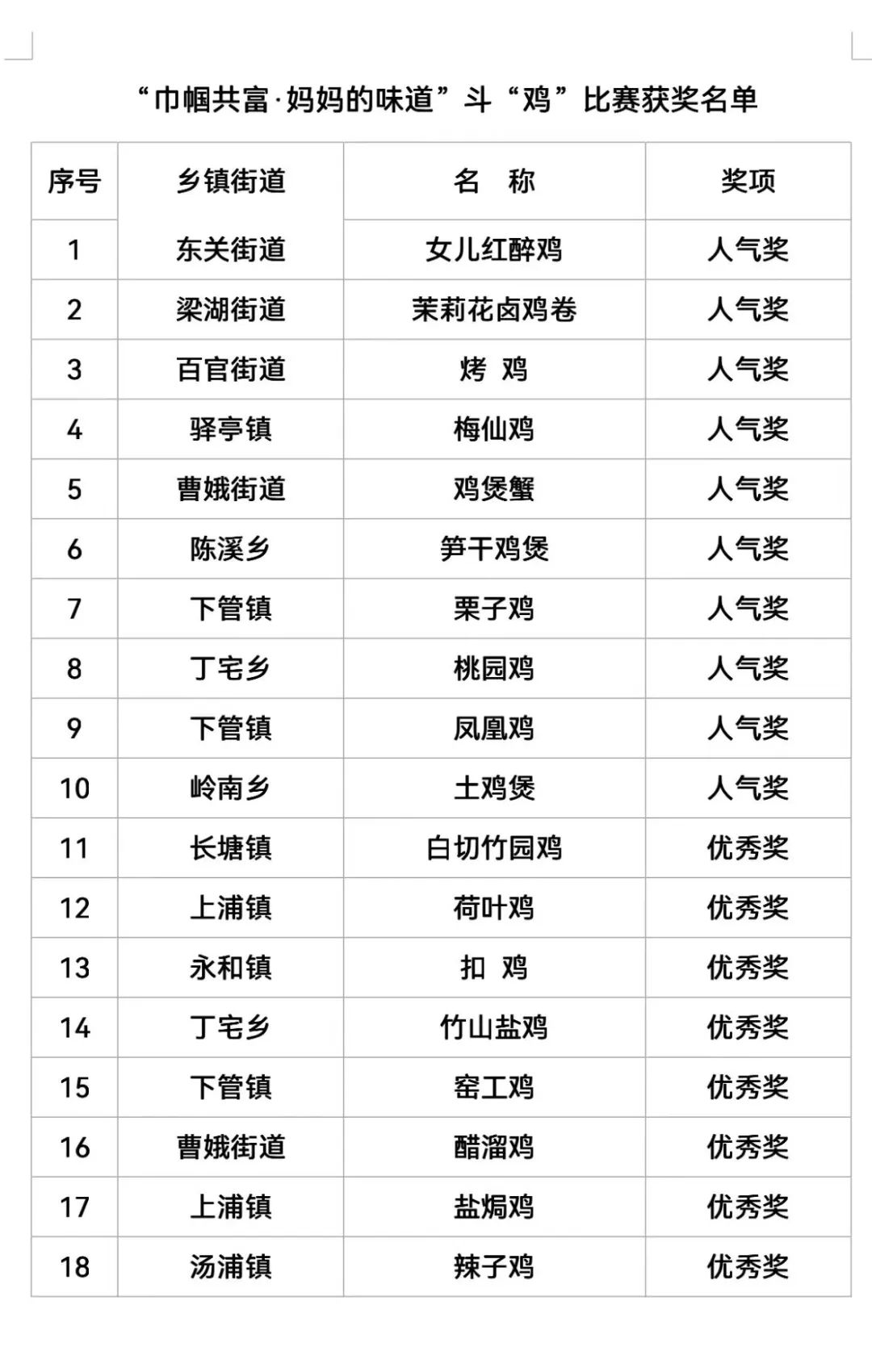 “巾帼共富·妈妈的味道”斗“鸡”比赛获奖名单

| 序号 | 乡镇街道 | 名　称 | 奖项 |
|---|---|---|---|
| 1 | 东关街道 | 女儿红醉鸡 | 人气奖 |
| 2 | 梁湖街道 | 茉莉花卤鸡卷 | 人气奖 |
| 3 | 百官街道 | 烤　鸡 | 人气奖 |
| 4 | 驿亭镇 | 梅仙鸡 | 人气奖 |
| 5 | 曹娥街道 | 鸡煲蟹 | 人气奖 |
| 6 | 陈溪乡 | 笋干鸡煲 | 人气奖 |
| 7 | 下管镇 | 栗子鸡 | 人气奖 |
| 8 | 丁宅乡 | 桃园鸡 | 人气奖 |
| 9 | 下管镇 | 凤凰鸡 | 人气奖 |
| 10 | 岭南乡 | 土鸡煲 | 人气奖 |
| 11 | 长塘镇 | 白切竹园鸡 | 优秀奖 |
| 12 | 上浦镇 | 荷叶鸡 | 优秀奖 |
| 13 | 永和镇 | 扣　鸡 | 优秀奖 |
| 14 | 丁宅乡 | 竹山盐鸡 | 优秀奖 |
| 15 | 下管镇 | 窑工鸡 | 优秀奖 |
| 16 | 曹娥街道 | 醋溜鸡 | 优秀奖 |
| 17 | 上浦镇 | 盐焗鸡 | 优秀奖 |
| 18 | 汤浦镇 | 辣子鸡 | 优秀奖 |